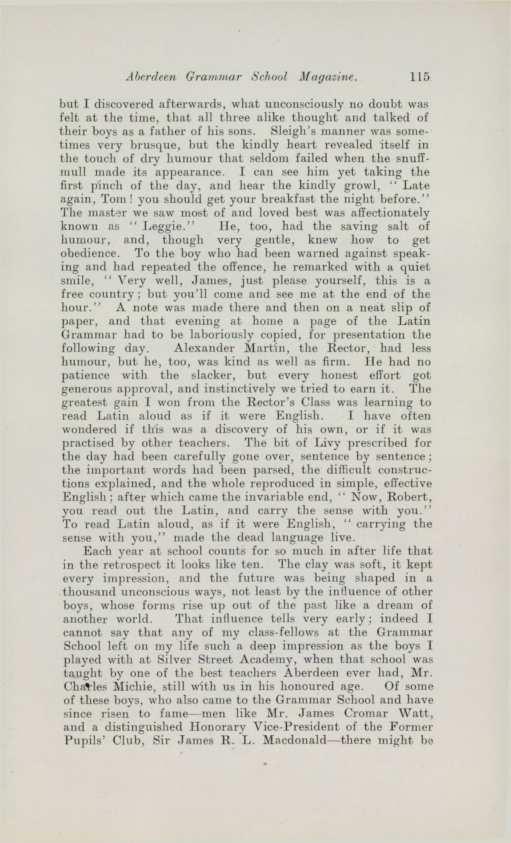 Aberdeen Grammar School Magazine. 115

but I discovered afterwards, what unconsciously no doubt was felt at the time, that all three alike thought and talked of their boys as a father of his sons. Sleigh's manner was sometimes very brusque, but the kindly heart revealed itself in the touch of dry humour that seldom failed when the snuff-mull made its appearance. I can see him yet taking the first pinch of the day, and hear the kindly growl, "Late again, Tom! you should get your breakfast the night before." The master we saw most of and loved best was affectionately known as "Leggie." He, too, had the saving salt of humour, and, though very gentle, knew how to get obedience. To the boy who had been warned against speaking and had repeated the offence, he remarked with a quiet smile, "Very well, James, just please yourself, this is a free country; but you'll come and see me at the end of the hour." A note was made there and then on a neat slip of paper, and that evening at home a page of the Latin Grammar had to be laboriously copied, for presentation the following day. Alexander Martin, the Rector, had less humour, but he, too, was kind as well as firm. He had no patience with the slacker, but every honest effort got generous approval, and instinctively we tried to earn it. The greatest gain I won from the Rector's Class was learning to read Latin aloud as if it were English. I have often wondered if this was a discovery of his own, or if it was practised by other teachers. The bit of Livy prescribed for the day had been carefully gone over, sentence by sentence; the important words had been parsed, the difficult constructions explained, and the whole reproduced in simple, effective English; after which came the invariable end, "Now, Robert, you read out the Latin, and carry the sense with you." To read Latin aloud, as if it were English, "carrying the sense with you," made the dead language live.

Each year at school counts for so much in after life that in the retrospect it looks like ten. The clay was soft, it kept every impression, and the future was being shaped in a thousand unconscious ways, not least by the influence of other boys, whose forms rise up out of the past like a dream of another world. That influence tells very early; indeed I cannot say that any of my class-fellows at the Grammar School left on my life such a deep impression as the boys I played with at Silver Street Academy, when that school was taught by one of the best teachers Aberdeen ever had, Mr. Charles Michie, still with us in his honoured age. Of some of these boys, who also came to the Grammar School and have since risen to fame—men like Mr. James Cromar Watt, and a distinguished Honorary Vice-President of the Former Pupils' Club, Sir James R. L. Macdonald—there might be